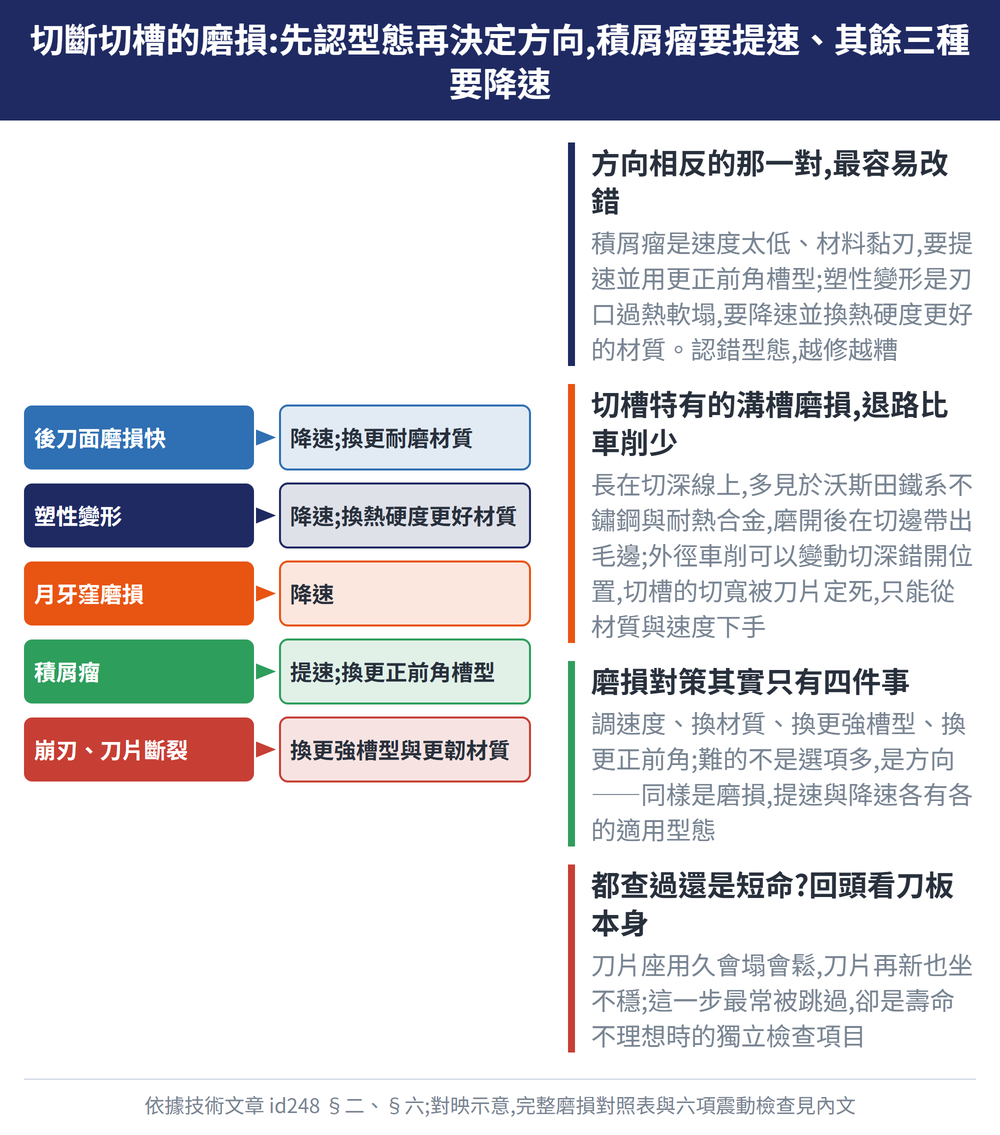 切斷切槽的磨損:先認型態再決定方向,積屑瘤要提速、其餘三種要降速

後刀面磨損快
降速;換更耐磨材質

塑性變形
降速;換熱硬度更好材質

月牙窪磨損
降速

積屑瘤
提速;換更正前角槽型

崩刃、刀片斷裂
換更強槽型與更韌材質

方向相反的那一對,最容易改錯

積屑瘤是速度太低、材料黏刃,要提速並用更正前角槽型;塑性變形是刃口過熱軟塌,要降速並換熱硬度更好的材質。認錯型態,越修越糟

切槽特有的溝槽磨損,退路比車削少

長在切深線上,多見於沃斯田鐵系不鏽鋼與耐熱合金,磨開後在切邊帶出毛邊;外徑車削可以變動切深錯開位置,切槽的切寬被刀片定死,只能從材質與速度下手

磨損對策其實只有四件事

調速度、換材質、換更強槽型、換更正前角;難的不是選項多,是方向——同樣是磨損,提速與降速各有各的適用型態

都查過還是短命?回頭看刀板本身

刀片座用久會塌會鬆,刀片再新也坐不穩;這一步最常被跳過,卻是壽命不理想時的獨立檢查項目

依據技術文章 id248 §二、§六;對映示意,完整磨損對照表與六項震動檢查見內文